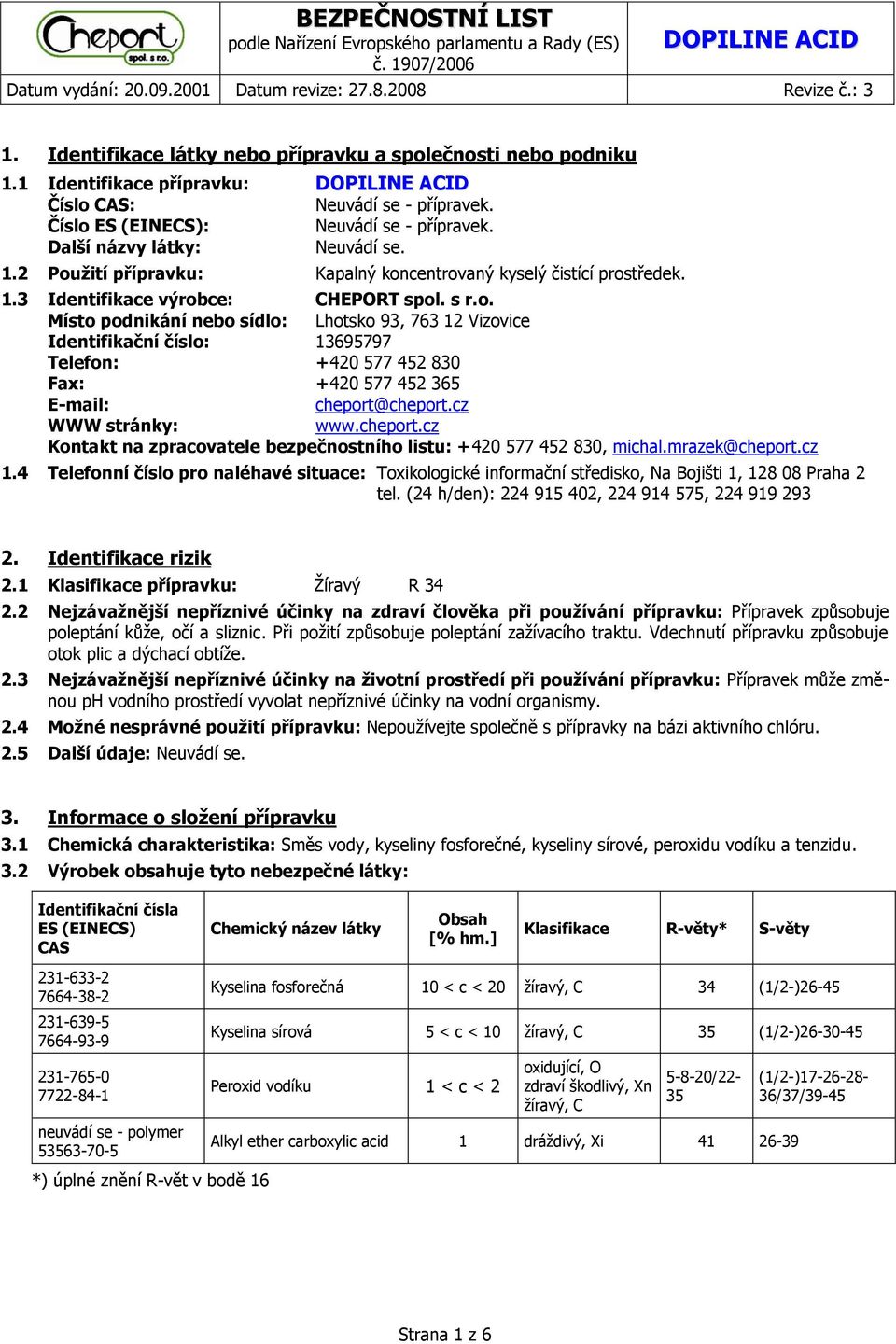 Cheport spol. s r.o.

BEZPEČNOSTNÍ LIST
podle Nařízení Evropského parlamentu a Rady (ES) č. 1907/2006

DOPILINE ACID

Datum vydání: 20.09.2001 Datum revize: 27.8.2008 Revize č.: 3

1. Identifikace látky nebo přípravku a společnosti nebo podniku

1.1 Identifikace přípravku: DOPILINE ACID
Číslo CAS: Neuvádí se - přípravek.
Číslo ES (EINECS): Neuvádí se - přípravek.
Další názvy látky: Neuvádí se.

1.2 Použití přípravku: Kapalný koncentrovaný kyselý čistící prostředek.

1.3 Identifikace výrobce: CHEPORT spol. s r.o.
Místo podnikání nebo sídlo: Lhotsko 93, 763 12 Vizovice
Identifikační číslo: 13695797
Telefon: +420 577 452 830
Fax: +420 577 452 365
E-mail: cheport@cheport.cz
WWW stránky: www.cheport.cz
Kontakt na zpracovatele bezpečnostního listu: +420 577 452 830, michal.mrazek@cheport.cz

1.4 Telefonní číslo pro naléhavé situace: Toxikologické informační středisko, Na Bojišti 1, 128 08 Praha 2 tel. (24 h/den): 224 915 402, 224 914 575, 224 919 293

2. Identifikace rizik

2.1 Klasifikace přípravku: Žíravý R 34

2.2 Nejzávažnější nepříznivé účinky na zdraví člověka při používání přípravku: Přípravek způsobuje poleptání kůže, očí a sliznic. Při požití způsobuje poleptání zažívacího traktu. Vdechnutí přípravku způsobuje otok plic a dýchací obtíže.

2.3 Nejzávažnější nepříznivé účinky na životní prostředí při používání přípravku: Přípravek může změnou pH vodního prostředí vyvolat nepříznivé účinky na vodní organismy.

2.4 Možné nesprávné použití přípravku: Nepoužívejte společně s přípravky na bázi aktivního chlóru.

2.5 Další údaje: Neuvádí se.

3. Informace o složení přípravku

3.1 Chemická charakteristika: Směs vody, kyseliny fosforečné, kyseliny sírové, peroxidu vodíku a tenzidu.

3.2 Výrobek obsahuje tyto nebezpečné látky:

| Identifikační čísla ES (EINECS) CAS | Chemický název látky | Obsah [% hm.] | Klasifikace | R-věty* | S-věty |
|---|---|---|---|---|---|
| 231-633-2 7664-38-2 | Kyselina fosforečná | 10 < c < 20 | žíravý, C | 34 | (1/2-)26-45 |
| 231-639-5 7664-93-9 | Kyselina sírová | 5 < c < 10 | žíravý, C | 35 | (1/2-)26-30-45 |
| 231-765-0 7722-84-1 | Peroxid vodíku | 1 < c < 2 | oxidující, O zdraví škodlivý, Xn žíravý, C | 5-8-20/22-35 | (1/2-)17-26-28-36/37/39-45 |
| neuvádí se - polymer 53563-70-5 | Alkyl ether carboxylic acid | 1 | dráždivý, Xi | 41 | 26-39 |

*) úplné znění R-vět v bodě 16

Strana 1 z 6